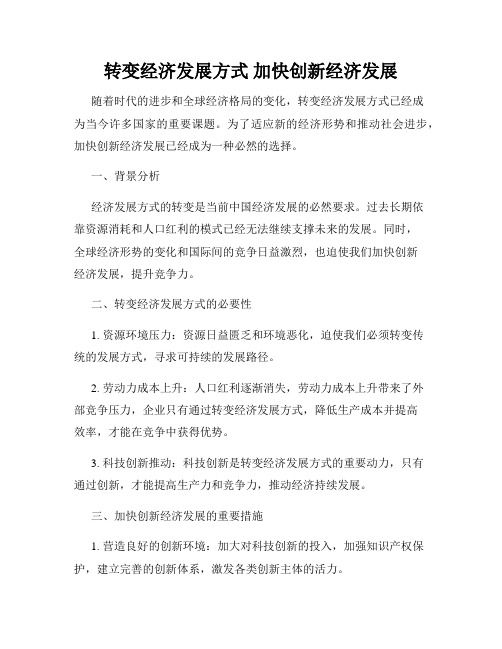 转变经济发展方式 加快创新经济发展

随着时代的进步和全球经济格局的变化，转变经济发展方式已经成为当今许多国家的重要课题。为了适应新的经济形势和推动社会进步，加快创新经济发展已经成为一种必然的选择。

一、背景分析

经济发展方式的转变是当前中国经济发展的必然要求。过去长期依靠资源消耗和人口红利的模式已经无法继续支撑未来的发展。同时，全球经济形势的变化和国际间的竞争日益激烈，也迫使我们加快创新经济发展，提升竞争力。

二、转变经济发展方式的必要性

1. 资源环境压力：资源日益匮乏和环境恶化，迫使我们必须转变传统的发展方式，寻求可持续的发展路径。

2. 劳动力成本上升：人口红利逐渐消失，劳动力成本上升带来了外部竞争压力，企业只有通过转变经济发展方式，降低生产成本并提高效率，才能在竞争中获得优势。

3. 科技创新推动：科技创新是转变经济发展方式的重要动力，只有通过创新，才能提高生产力和竞争力，推动经济持续发展。

三、加快创新经济发展的重要措施

1. 营造良好的创新环境：加大对科技创新的投入，加强知识产权保护，建立完善的创新体系，激发各类创新主体的活力。